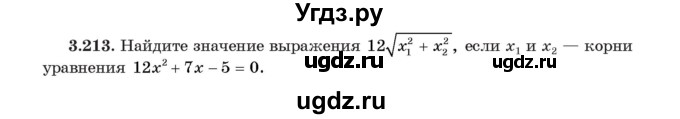 Угдз.ру

3.213. Найдите значение выражения $12\sqrt{x_1^2 + x_2^2}$, если $x_1$ и $x_2$ — корни уравнения $12x^2 + 7x - 5 = 0$.

ugdz.ru ugdz.ru

ugdz.ru